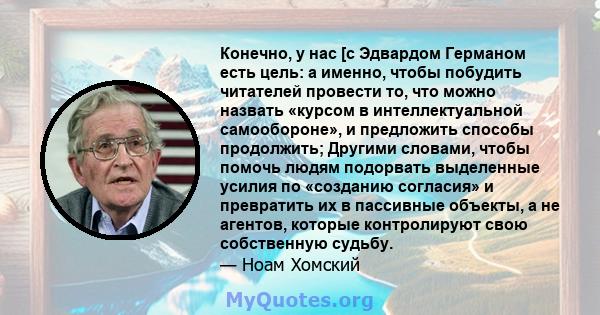 Конечно, у нас [с Эдвардом Германом есть цель: а именно, чтобы побудить читателей провести то, что можно назвать «курсом в интеллектуальной самообороне», и предложить способы продолжить; Другими словами, чтобы помочь людям подорвать выделенные усилия по «созданию согласия» и превратить их в пассивные объекты, а не агентов, которые контролируют свою собственную судьбу.
— Ноам Хомский

MyQuotes.org